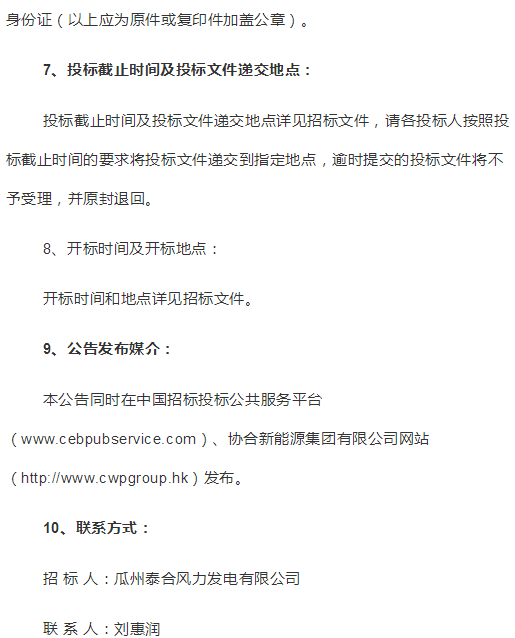 身份证（以上应为原件或复印件加盖公章）。

7、投标截止时间及投标文件递交地点：

投标截止时间及投标文件递交地点详见招标文件，请各投标人按照投标截止时间的要求将投标文件递交到指定地点，逾时提交的投标文件将不予受理，并原封退回。

8、开标时间及开标地点：

开标时间和地点详见招标文件。

9、公告发布媒介：

本公告同时在中国招标投标公共服务平台（www.cebpubservice.com）、协合新能源集团有限公司网站（http://www.cwpgroup.hk）发布。

10、联系方式：

招 标 人：瓜州泰合风力发电有限公司

联 系 人：刘惠润